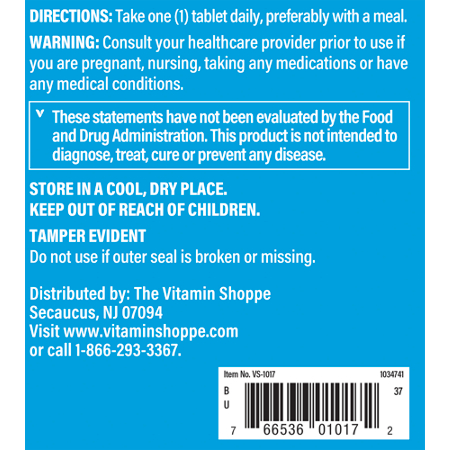 DIRECTIONS: Take one (1) tablet daily, preferably with a meal.

WARNING: Consult your healthcare provider prior to use if you are pregnant, nursing, taking any medications or have any medical conditions.

v These statements have not been evaluated by the Food and Drug Administration. This product is not intended to diagnose, treat, cure or prevent any disease.

STORE IN A COOL, DRY PLACE.
KEEP OUT OF REACH OF CHILDREN.

TAMPER EVIDENT
Do not use if outer seal is broken or missing.

Distributed by: The Vitamin Shoppe
Secaucus, NJ 07094
Visit www.vitaminshoppe.com
or call 1-866-293-3367.

Item No. VS-1017
1034741
B
U
37
7 66536 01017 2